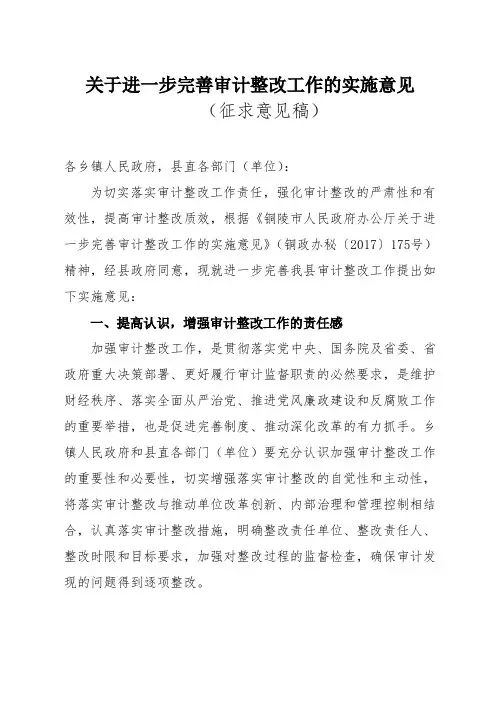 关于进一步完善审计整改工作的实施意见
（征求意见稿）

各乡镇人民政府，县直各部门（单位）：

为切实落实审计整改工作责任，强化审计整改的严肃性和有效性，提高审计整改质效，根据《铜陵市人民政府办公厅关于进一步完善审计整改工作的实施意见》（铜政办秘〔2017〕175号）精神，经县政府同意，现就进一步完善我县审计整改工作提出如下实施意见：

一、提高认识，增强审计整改工作的责任感

加强审计整改工作，是贯彻落实党中央、国务院及省委、省政府重大决策部署、更好履行审计监督职责的必然要求，是维护财经秩序、落实全面从严治党、推进党风廉政建设和反腐败工作的重要举措，也是促进完善制度、推动深化改革的有力抓手。乡镇人民政府和县直各部门（单位）要充分认识加强审计整改工作的重要性和必要性，切实增强落实审计整改的自觉性和主动性，将落实审计整改与推动单位改革创新、内部治理和管理控制相结合，认真落实审计整改措施，明确整改责任单位、整改责任人、整改时限和目标要求，加强对整改过程的监督检查，确保审计发现的问题得到逐项整改。